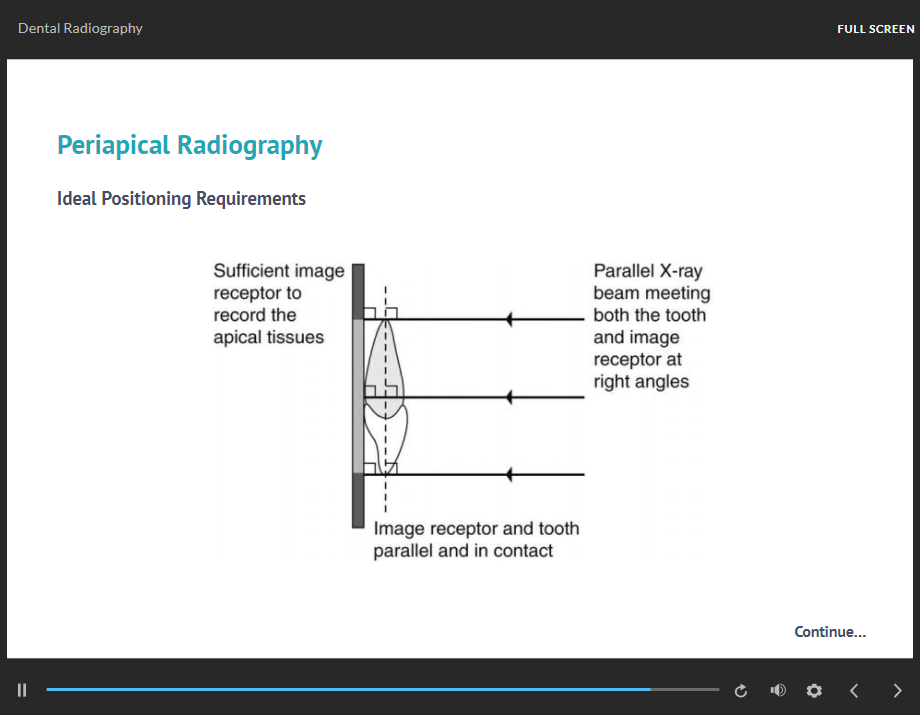 Dental Radiography

FULL SCREEN

Periapical Radiography

Ideal Positioning Requirements

Sufficient image receptor to record the apical tissues

Parallel X-ray beam meeting both the tooth and image receptor at right angles

Image receptor and tooth parallel and in contact

Continue...